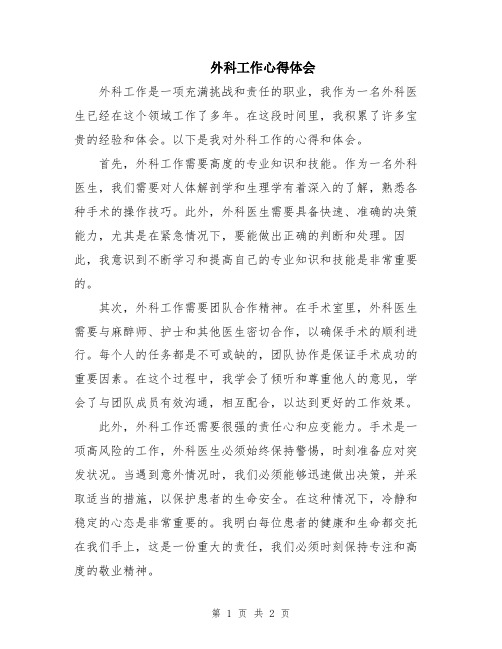 外科工作心得体会

外科工作是一项充满挑战和责任的职业，我作为一名外科医生已经在这个领域工作了多年。在这段时间里，我积累了许多宝贵的经验和体会。以下是我对外科工作的心得和体会。

首先，外科工作需要高度的专业知识和技能。作为一名外科医生，我们需要对人体解剖学和生理学有着深入的了解，熟悉各种手术的操作技巧。此外，外科医生需要具备快速、准确的决策能力，尤其是在紧急情况下，要能做出正确的判断和处理。因此，我意识到不断学习和提高自己的专业知识和技能是非常重要的。

其次，外科工作需要团队合作精神。在手术室里，外科医生需要与麻醉师、护士和其他医生密切合作，以确保手术的顺利进行。每个人的任务都是不可或缺的，团队协作是保证手术成功的重要因素。在这个过程中，我学会了倾听和尊重他人的意见，学会了与团队成员有效沟通，相互配合，以达到更好的工作效果。

此外，外科工作还需要很强的责任心和应变能力。手术是一项高风险的工作，外科医生必须始终保持警惕，时刻准备应对突发状况。当遇到意外情况时，我们必须能够迅速做出决策，并采取适当的措施，以保护患者的生命安全。在这种情况下，冷静和稳定的心态是非常重要的。我明白每位患者的健康和生命都交托在我们手上，这是一份重大的责任，我们必须时刻保持专注和高度的敬业精神。

第 1 页 共 2 页